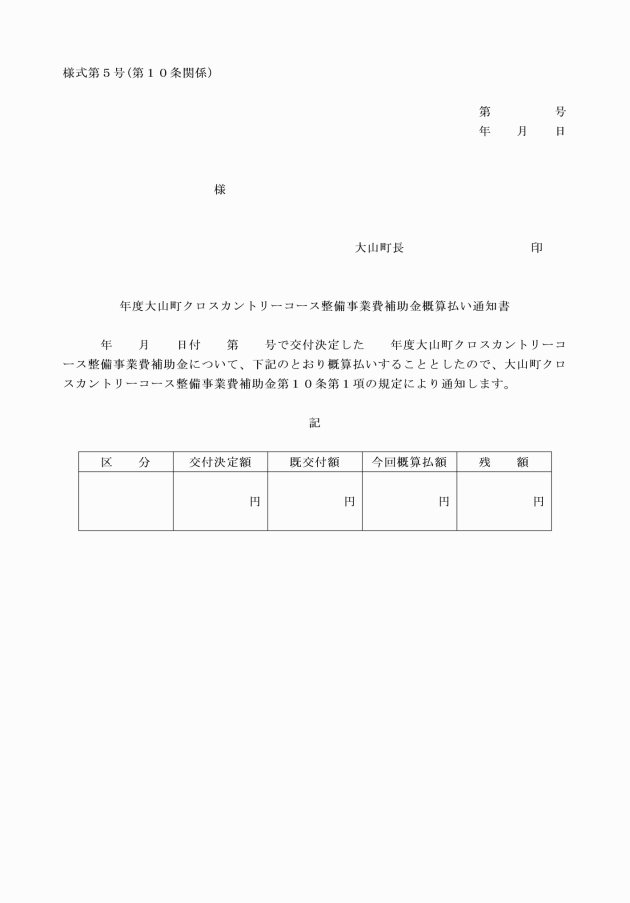 様式第５号（第１０条関係）

第　　　　号
年　　月　　日

様

大山町長　　　　　　　　　印

年度大山町クロスカントリーコース整備事業費補助金概算払い通知書

年　　月　　日付　　第　　号で交付決定した　　年度大山町クロスカントリーコース整備事業費補助金について、下記のとおり概算払いすることとしたので、大山町クロスカントリーコース整備事業費補助金第１０条第１項の規定により通知します。

記

| 区　　分 | 交付決定額 | 既交付額 | 今回概算払額 | 残　　額 |
|---|---|---|---|---|
|  | 円 | 円 | 円 | 円 |